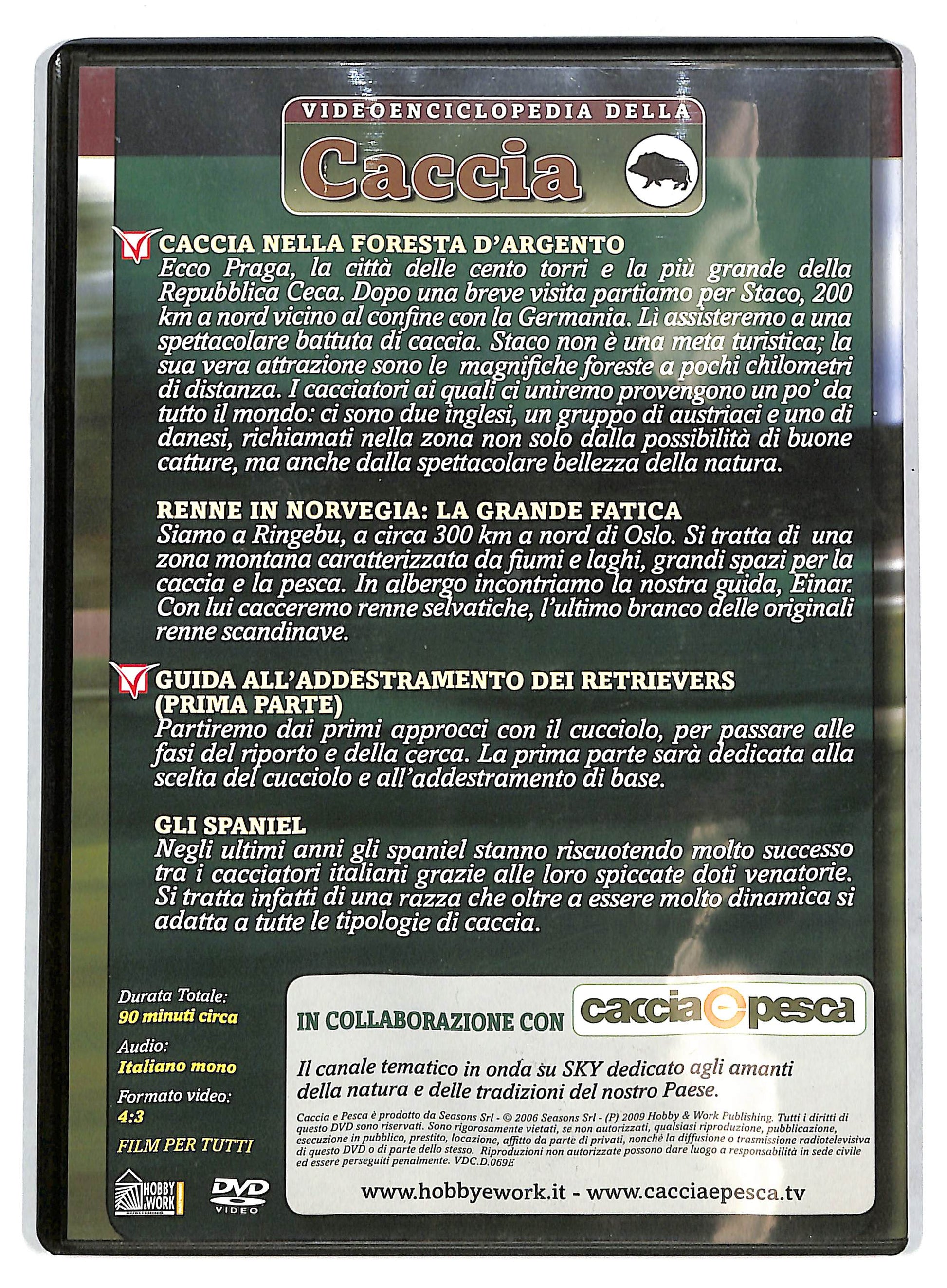 VIDEOENCICLOPEDIA DELLA
Caccia

CACCIA NELLA FORESTA D'ARGENTO
Ecco Praga, la città delle cento torri e la più grande della Repubblica Ceca. Dopo una breve visita partiamo per Staco, 200 km a nord vicino al confine con la Germania. Lì assisteremo a una spettacolare battuta di caccia. Staco non è una meta turistica; la sua vera attrazione sono le magnifiche foreste a pochi chilometri di distanza. I cacciatori ai quali ci uniremo provengono un po' da tutto il mondo: ci sono due inglesi, un gruppo di austriaci e uno di danesi, richiamati nella zona non solo dalla possibilità di buone catture, ma anche dalla spettacolare bellezza della natura.

RENNE IN NORVEGIA: LA GRANDE FATICA
Siamo a Ringebu, a circa 300 km a nord di Oslo. Si tratta di una zona montana caratterizzata da fiumi e laghi, grandi spazi per la caccia e la pesca. In albergo incontriamo la nostra guida, Einar. Con lui cacceremo renne selvatiche, l'ultimo branco delle originali renne scandinave.

GUIDA ALL'ADDESTRAMENTO DEI RETRIEVERS (PRIMA PARTE)
Partiremo dai primi approcci con il cucciolo, per passare alle fasi del riporto e della cerca. La prima parte sarà dedicata alla scelta del cucciolo e all'addestramento di base.

GLI SPANIEL
Negli ultimi anni gli spaniel stanno riscuotendo molto successo tra i cacciatori italiani grazie alle loro spiccate doti venatorie. Si tratta infatti di una razza che oltre a essere molto dinamica si adatta a tutte le tipologie di caccia.

Durata Totale:
90 minuti circa
Audio:
Italiano mono
Formato video:
4:3
FILM PER TUTTI

HOBBY & WORK PUBLISHING
DVD VIDEO

IN COLLABORAZIONE CON caccia e pesca

Il canale tematico in onda su SKY dedicato agli amanti della natura e delle tradizioni del nostro Paese.

Caccia e Pesca è prodotto da Seasons Srl - © 2006 Seasons Srl - (P) 2009 Hobby & Work Publishing. Tutti i diritti di questo DVD sono riservati. Sono rigorosamente vietati, se non autorizzati, qualsiasi riproduzione, pubblicazione, esecuzione in pubblico, prestito, locazione, affitto da parte di privati, nonché la diffusione o trasmissione radiotelevisiva di questo DVD o di parte dello stesso. Riproduzioni non autorizzate possono dare luogo a responsabilità in sede civile ed essere perseguiti penalmente. VDC.D.069E

www.hobbyework.it - www.cacciaepesca.tv